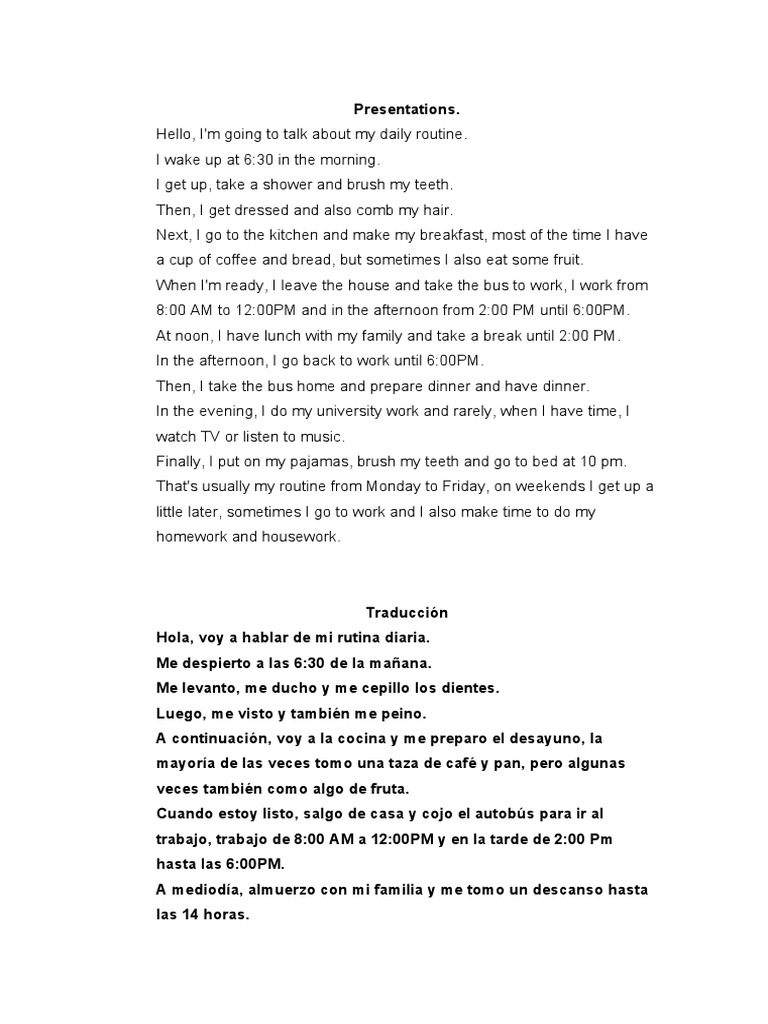 Presentations.

Hello, I'm going to talk about my daily routine.

I wake up at 6:30 in the morning.

I get up, take a shower and brush my teeth.

Then, I get dressed and also comb my hair.

Next, I go to the kitchen and make my breakfast, most of the time I have a cup of coffee and bread, but sometimes I also eat some fruit.

When I'm ready, I leave the house and take the bus to work, I work from 8:00 AM to 12:00PM and in the afternoon from 2:00 PM until 6:00PM.

At noon, I have lunch with my family and take a break until 2:00 PM.

In the afternoon, I go back to work until 6:00PM.

Then, I take the bus home and prepare dinner and have dinner.

In the evening, I do my university work and rarely, when I have time, I watch TV or listen to music.

Finally, I put on my pajamas, brush my teeth and go to bed at 10 pm.

That's usually my routine from Monday to Friday, on weekends I get up a little later, sometimes I go to work and I also make time to do my homework and housework.

Traducción

Hola, voy a hablar de mi rutina diaria.

Me despierto a las 6:30 de la mañana.

Me levanto, me ducho y me cepillo los dientes.

Luego, me visto y también me peino.

A continuación, voy a la cocina y me preparo el desayuno, la mayoría de las veces tomo una taza de café y pan, pero algunas veces también como algo de fruta.

Cuando estoy listo, salgo de casa y cojo el autobús para ir al trabajo, trabajo de 8:00 AM a 12:00PM y en la tarde de 2:00 Pm hasta las 6:00PM.

A mediodía, almuerzo con mi familia y me tomo un descanso hasta las 14 horas.